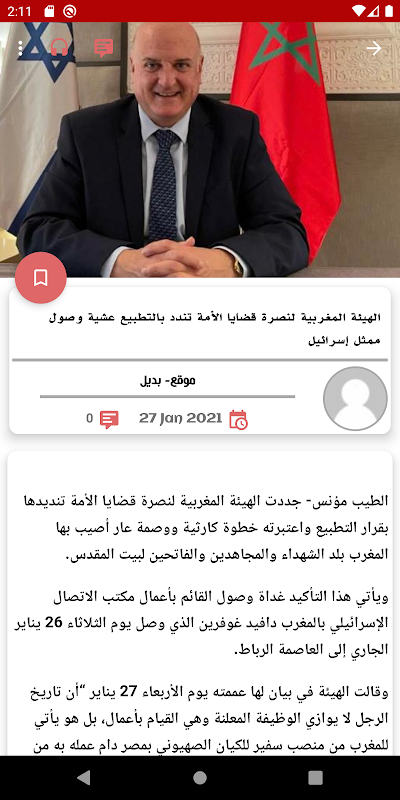 2:11

الهيئة المغربية لنصرة قضايا الأمة تندد بالتطبيع عشية وصول ممثل إسرائيل

موقع- بديل

27 Jan 2021

0

الطيب مؤنس- جددت الهيئة المغربية لنصرة قضايا الأمة تنديدها بقرار التطبيع واعتبرته خطوة كارثية ووصمة عار أصيب بها المغرب بلد الشهداء والمجاهدين والفاتحين لبيت المقدس.

ويأتي هذا التأكيد غداة وصول القائم بأعمال مكتب الاتصال الإسرائيلي بالمغرب دافيد غوفرين الذي وصل يوم الثلاثاء 26 يناير الجاري إلى العاصمة الرباط.

وقالت الهيئة في بيان لها عممته يوم الأربعاء 27 يناير "أن تاريخ الرجل لا يوازي الوظيفة المعلنة وهي القيام بأعمال، بل هو يأتي للمغرب من منصب سفير للكيان الصهيوني بمصر دام عمله به من